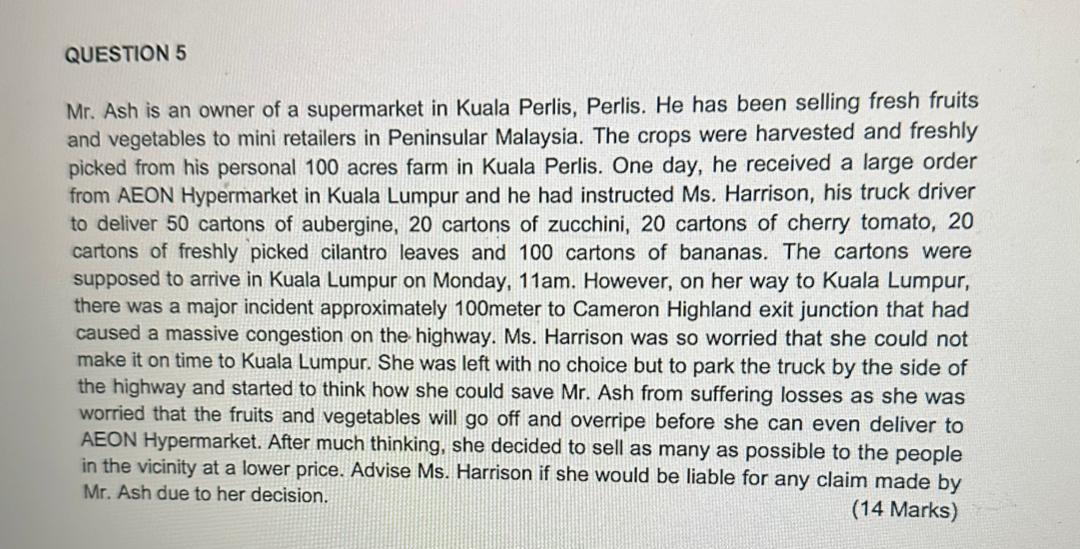 QUESTION 5

Mr. Ash is an owner of a supermarket in Kuala Perlis, Perlis. He has been selling fresh fruits and vegetables to mini retailers in Peninsular Malaysia. The crops were harvested and freshly picked from his personal 100 acres farm in Kuala Perlis. One day, he received a large order from AEON Hypermarket in Kuala Lumpur and he had instructed Ms. Harrison, his truck driver to deliver 50 cartons of aubergine, 20 cartons of zucchini, 20 cartons of cherry tomato, 20 cartons of freshly picked cilantro leaves and 100 cartons of bananas. The cartons were supposed to arrive in Kuala Lumpur on Monday, 11am. However, on her way to Kuala Lumpur, there was a major incident approximately 100meter to Cameron Highland exit junction that had caused a massive congestion on the highway. Ms. Harrison was so worried that she could not make it on time to Kuala Lumpur. She was left with no choice but to park the truck by the side of the highway and started to think how she could save Mr. Ash from suffering losses as she was worried that the fruits and vegetables will go off and overripe before she can even deliver to AEON Hypermarket. After much thinking, she decided to sell as many as possible to the people in the vicinity at a lower price. Advise Ms. Harrison if she would be liable for any claim made by Mr. Ash due to her decision.
(14 Marks)